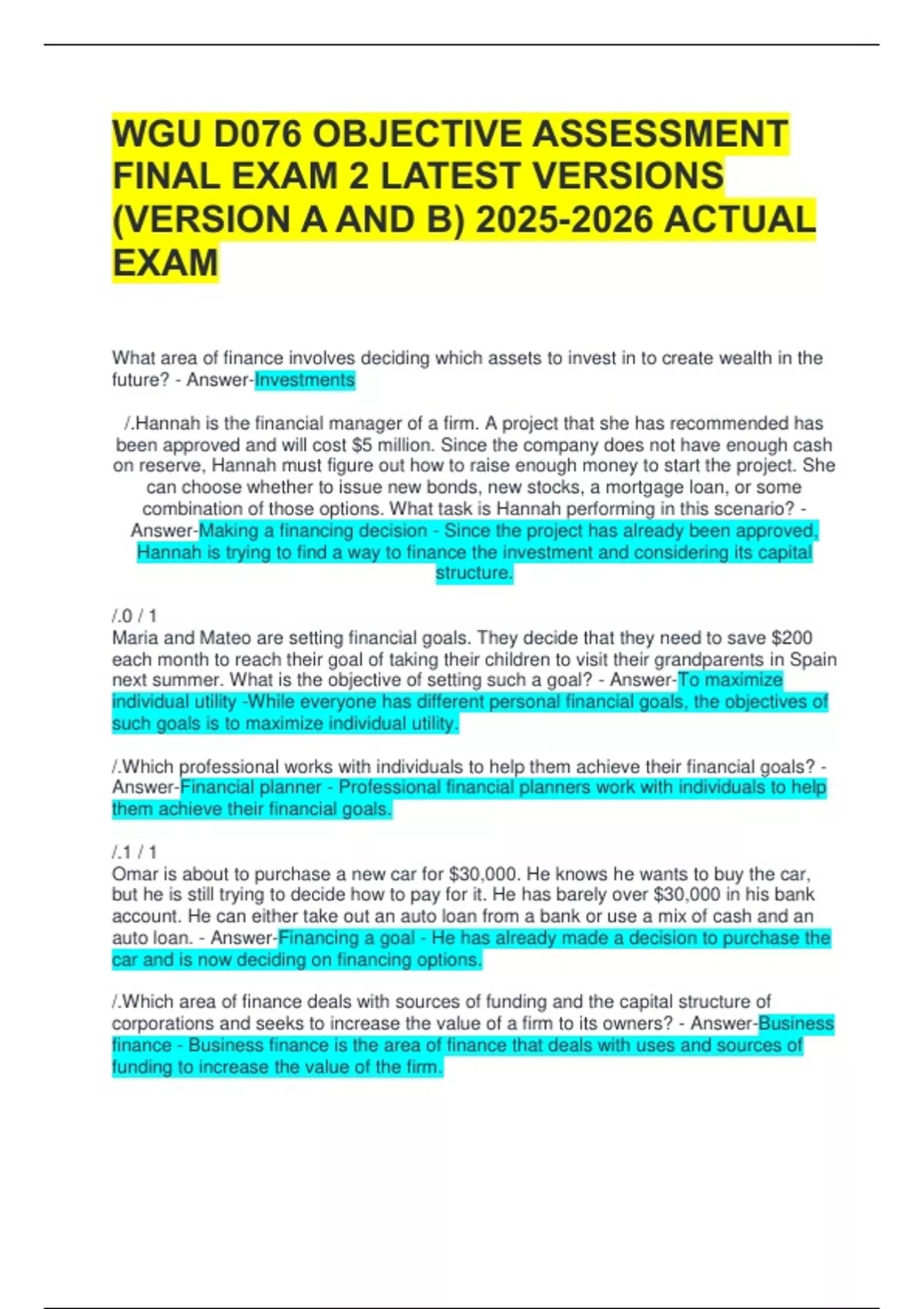 WGU D076 OBJECTIVE ASSESSMENT FINAL EXAM 2 LATEST VERSIONS (VERSION A AND B) 2025-2026 ACTUAL EXAM

What area of finance involves deciding which assets to invest in to create wealth in the future? - Answer-Investments

/.Hannah is the financial manager of a firm. A project that she has recommended has been approved and will cost $5 million. Since the company does not have enough cash on reserve, Hannah must figure out how to raise enough money to start the project. She can choose whether to issue new bonds, new stocks, a mortgage loan, or some combination of those options. What task is Hannah performing in this scenario? - Answer-Making a financing decision - Since the project has already been approved, Hannah is trying to find a way to finance the investment and considering its capital structure.

/.0 / 1
Maria and Mateo are setting financial goals. They decide that they need to save $200 each month to reach their goal of taking their children to visit their grandparents in Spain next summer. What is the objective of setting such a goal? - Answer-To maximize individual utility -While everyone has different personal financial goals, the objectives of such goals is to maximize individual utility.

/.Which professional works with individuals to help them achieve their financial goals? - Answer-Financial planner - Professional financial planners work with individuals to help them achieve their financial goals.

/.1 / 1
Omar is about to purchase a new car for $30,000. He knows he wants to buy the car, but he is still trying to decide how to pay for it. He has barely over $30,000 in his bank account. He can either take out an auto loan from a bank or use a mix of cash and an auto loan. - Answer-Financing a goal - He has already made a decision to purchase the car and is now deciding on financing options.

/.Which area of finance deals with sources of funding and the capital structure of corporations and seeks to increase the value of a firm to its owners? - Answer-Business finance - Business finance is the area of finance that deals with uses and sources of funding to increase the value of the firm.